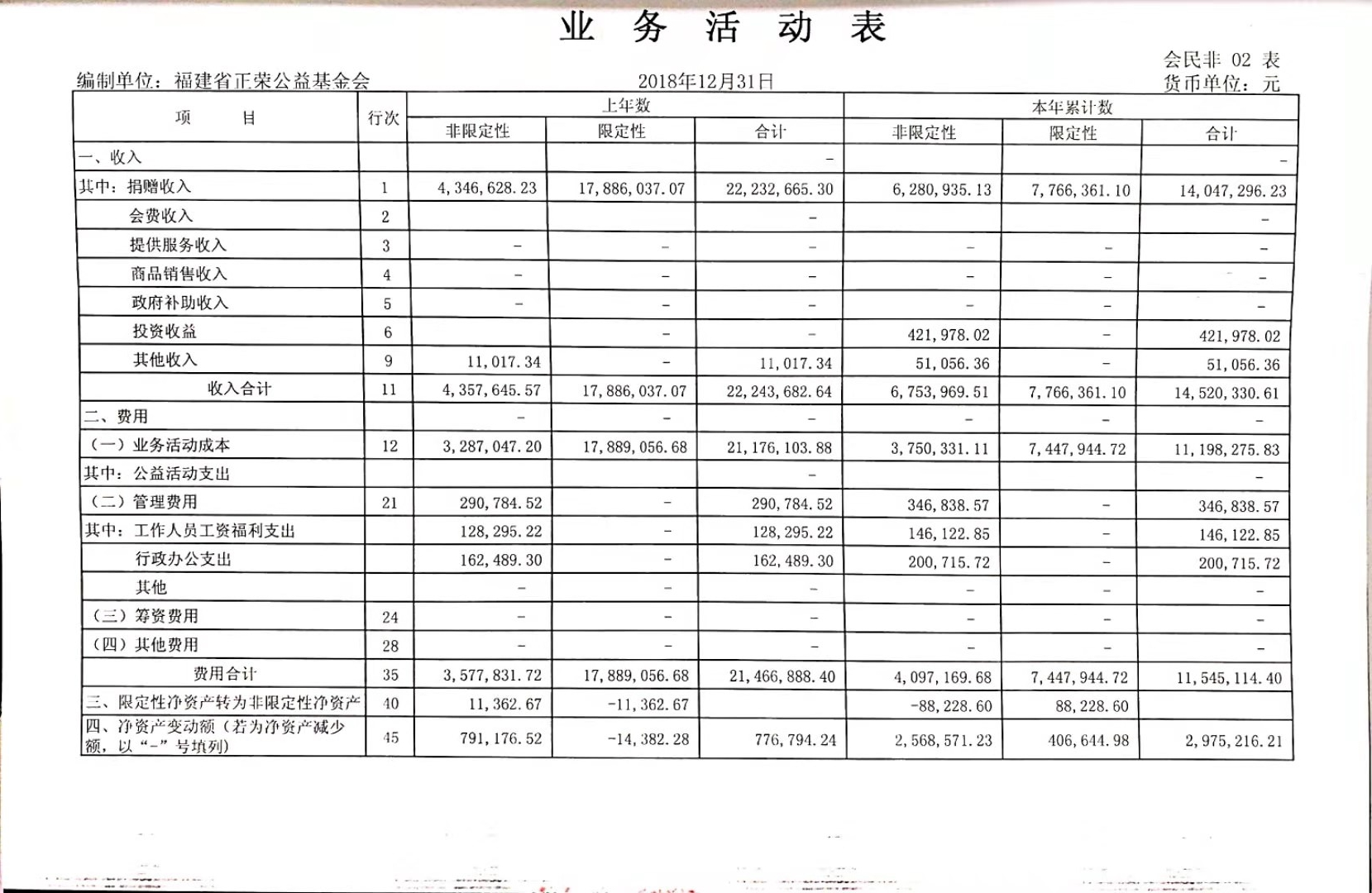 业 务 活 动 表

会民非 02 表

编制单位：福建省正荣公益基金会　　2018年12月31日　　货币单位：元

| 项　　目 | 行次 | 上年数 非限定性 | 上年数 限定性 | 上年数 合计 | 本年累计数 非限定性 | 本年累计数 限定性 | 本年累计数 合计 |
|---|---|---|---|---|---|---|---|
| 一、收入 | | | | - | | | - |
| 其中：捐赠收入 | 1 | 4,346,628.23 | 17,886,037.07 | 22,232,665.30 | 6,280,935.13 | 7,766,361.10 | 14,047,296.23 |
| 会费收入 | 2 | | | - | | | - |
| 提供服务收入 | 3 | - | - | - | - | - | - |
| 商品销售收入 | 4 | - | - | - | - | - | - |
| 政府补助收入 | 5 | - | - | - | - | - | - |
| 投资收益 | 6 | | - | - | 421,978.02 | - | 421,978.02 |
| 其他收入 | 9 | 11,017.34 | - | 11,017.34 | 51,056.36 | - | 51,056.36 |
| 收入合计 | 11 | 4,357,645.57 | 17,886,037.07 | 22,243,682.64 | 6,753,969.51 | 7,766,361.10 | 14,520,330.61 |
| 二、费用 | | - | - | - | - | - | - |
| （一）业务活动成本 | 12 | 3,287,047.20 | 17,889,056.68 | 21,176,103.88 | 3,750,331.11 | 7,447,944.72 | 11,198,275.83 |
| 其中：公益活动支出 | | | | - | | | - |
| （二）管理费用 | 21 | 290,784.52 | - | 290,784.52 | 346,838.57 | - | 346,838.57 |
| 其中：工作人员工资福利支出 | | 128,295.22 | - | 128,295.22 | 146,122.85 | - | 146,122.85 |
| 行政办公支出 | | 162,489.30 | - | 162,489.30 | 200,715.72 | - | 200,715.72 |
| 其他 | | - | - | - | - | - | - |
| （三）筹资费用 | 24 | - | - | - | - | - | - |
| （四）其他费用 | 28 | - | - | - | - | - | - |
| 费用合计 | 35 | 3,577,831.72 | 17,889,056.68 | 21,466,888.40 | 4,097,169.68 | 7,447,944.72 | 11,545,114.40 |
| 三、限定性净资产转为非限定性净资产 | 40 | 11,362.67 | -11,362.67 | | -88,228.60 | 88,228.60 | |
| 四、净资产变动额（若为净资产减少额，以“-”号填列） | 45 | 791,176.52 | -14,382.28 | 776,794.24 | 2,568,571.23 | 406,644.98 | 2,975,216.21 |